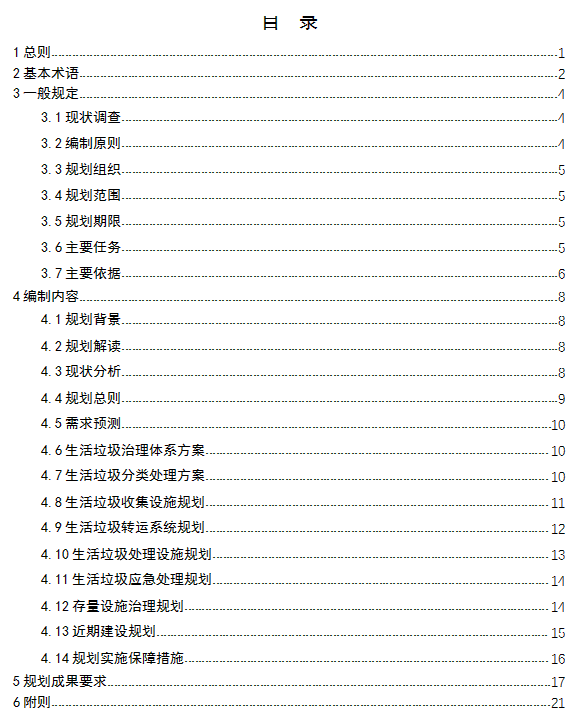 目　录

1 总则 1
2 基本术语 2
3 一般规定 4
3.1 现状调查 4
3.2 编制原则 4
3.3 规划组织 5
3.4 规划范围 5
3.5 规划期限 5
3.6 主要任务 5
3.7 主要依据 6
4 编制内容 8
4.1 规划背景 8
4.2 规划解读 8
4.3 现状分析 8
4.4 规划总则 9
4.5 需求预测 10
4.6 生活垃圾治理体系方案 10
4.7 生活垃圾分类处理方案 10
4.8 生活垃圾收集设施规划 11
4.9 生活垃圾转运系统规划 12
4.10 生活垃圾处理设施规划 13
4.11 生活垃圾应急处理规划 14
4.12 存量设施治理规划 14
4.13 近期建设规划 15
4.14 规划实施保障措施 16
5 规划成果要求 17
6 附则 21